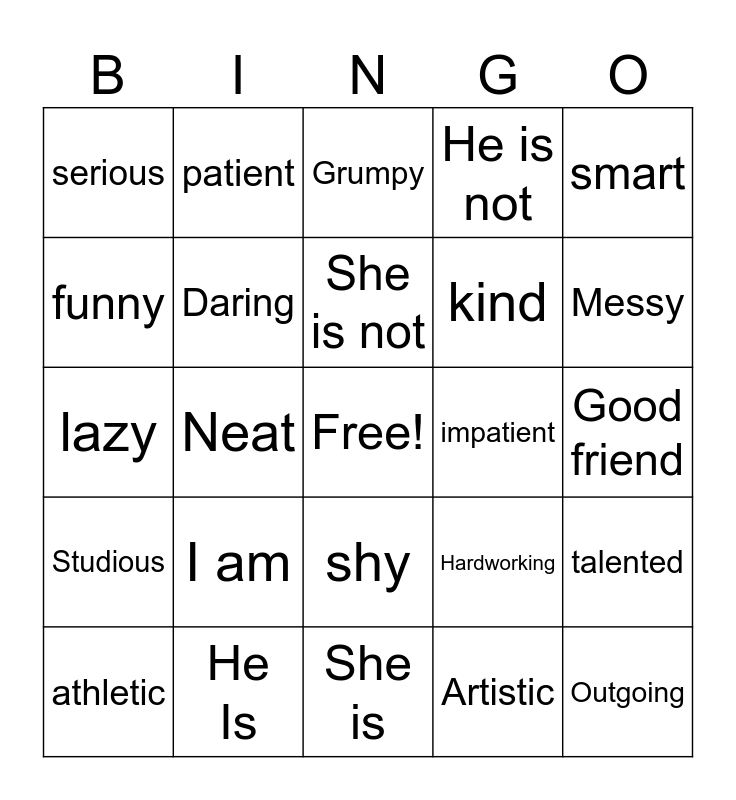 | B | I | N | G | O |
|---|---|---|---|---|
| serious | patient | Grumpy | He is not | smart |
| funny | Daring | She is not | kind | Messy |
| lazy | Neat | Free! | impatient | Good friend |
| Studious | I am | shy | Hardworking | talented |
| athletic | He Is | She is | Artistic | Outgoing |